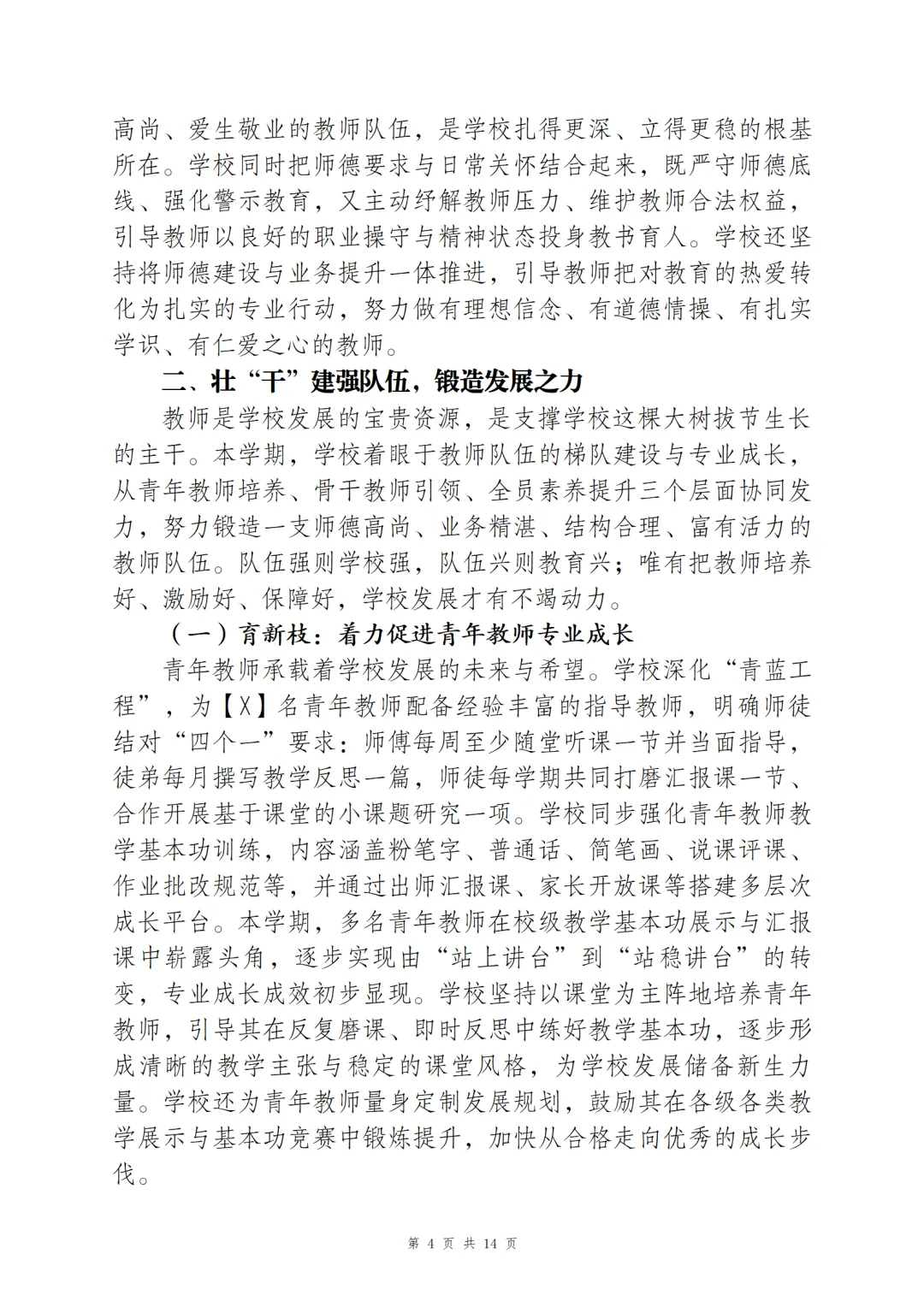 高尚、爱生敬业的教师队伍，是学校扎得更深、立得更稳的根基所在。学校同时把师德要求与日常关怀结合起来，既严守师德底线、强化警示教育，又主动纾解教师压力、维护教师合法权益，引导教师以良好的职业操守与精神状态投身教书育人。学校还坚持将师德建设与业务提升一体推进，引导教师把对教育的热爱转化为扎实的专业行动，努力做有理想信念、有道德情操、有扎实学识、有仁爱之心的教师。

二、壮“干”建强队伍，锻造发展之力

教师是学校发展的宝贵资源，是支撑学校这棵大树拔节生长的主干。本学期，学校着眼于教师队伍的梯队建设与专业成长，从青年教师培养、骨干教师引领、全员素养提升三个层面协同发力，努力锻造一支师德高尚、业务精湛、结构合理、富有活力的教师队伍。队伍强则学校强，队伍兴则教育兴；唯有把教师培养好、激励好、保障好，学校发展才有不竭动力。

（一）育新枝：着力促进青年教师专业成长

青年教师承载着学校发展的未来与希望。学校深化“青蓝工程”，为【X】名青年教师配备经验丰富的指导教师，明确师徒结对“四个一”要求：师傅每周至少随堂听课一节并当面指导，徒弟每月撰写教学反思一篇，师徒每学期共同打磨汇报课一节、合作开展基于课堂的小课题研究一项。学校同步强化青年教师教学基本功训练，内容涵盖粉笔字、普通话、简笔画、说课评课、作业批改规范等，并通过出师汇报课、家长开放课等搭建多层次成长平台。本学期，多名青年教师在校级教学基本功展示与汇报课中崭露头角，逐步实现由“站上讲台”到“站稳讲台”的转变，专业成长成效初步显现。学校坚持以课堂为主阵地培养青年教师，引导其在反复磨课、即时反思中练好教学基本功，逐步形成清晰的教学主张与稳定的课堂风格，为学校发展储备新生力量。学校还为青年教师量身定制发展规划，鼓励其在各级各类教学展示与基本功竞赛中锻炼提升，加快从合格走向优秀的成长步伐。

第 4 页 共 14 页